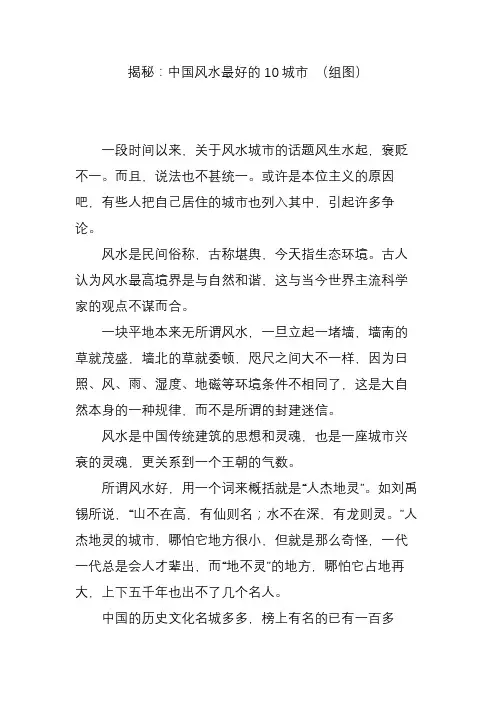 揭秘：中国风水最好的 10 城市 （组图）

一段时间以来，关于风水城市的话题风生水起，褒贬不一。而且，说法也不甚统一。或许是本位主义的原因吧，有些人把自己居住的城市也列入其中，引起许多争论。

风水是民间俗称，古称堪舆，今天指生态环境。古人认为风水最高境界是与自然和谐，这与当今世界主流科学家的观点不谋而合。

一块平地本来无所谓风水，一旦立起一堵墙，墙南的草就茂盛，墙北的草就委顿，咫尺之间大不一样，因为日照、风、雨、湿度、地磁等环境条件不相同了，这是大自然本身的一种规律，而不是所谓的封建迷信。

风水是中国传统建筑的思想和灵魂，也是一座城市兴衰的灵魂，更关系到一个王朝的气数。

所谓风水好，用一个词来概括就是“人杰地灵”。如刘禹锡所说，“山不在高，有仙则名；水不在深，有龙则灵。”人杰地灵的城市，哪怕它地方很小，但就是那么奇怪，一代一代总是会人才辈出，而“地不灵”的地方，哪怕它占地再大，上下五千年也出不了几个名人。

中国的历史文化名城多多，榜上有名的已有一百多